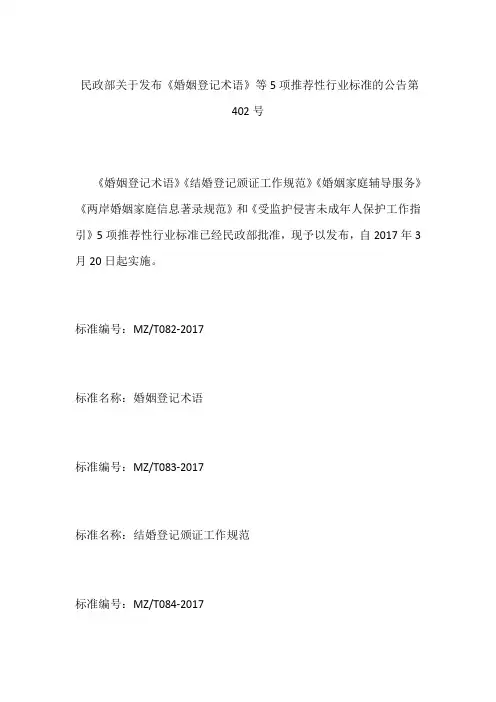 民政部关于发布《婚姻登记术语》等 5 项推荐性行业标准的公告第 402 号

《婚姻登记术语》《结婚登记颁证工作规范》《婚姻家庭辅导服务》《两岸婚姻家庭信息著录规范》和《受监护侵害未成年人保护工作指引》5 项推荐性行业标准已经民政部批准，现予以发布，自 2017 年 3 月 20 日起实施。

标准编号：MZ/T082-2017

标准名称：婚姻登记术语

标准编号：MZ/T083-2017

标准名称：结婚登记颁证工作规范

标准编号：MZ/T084-2017